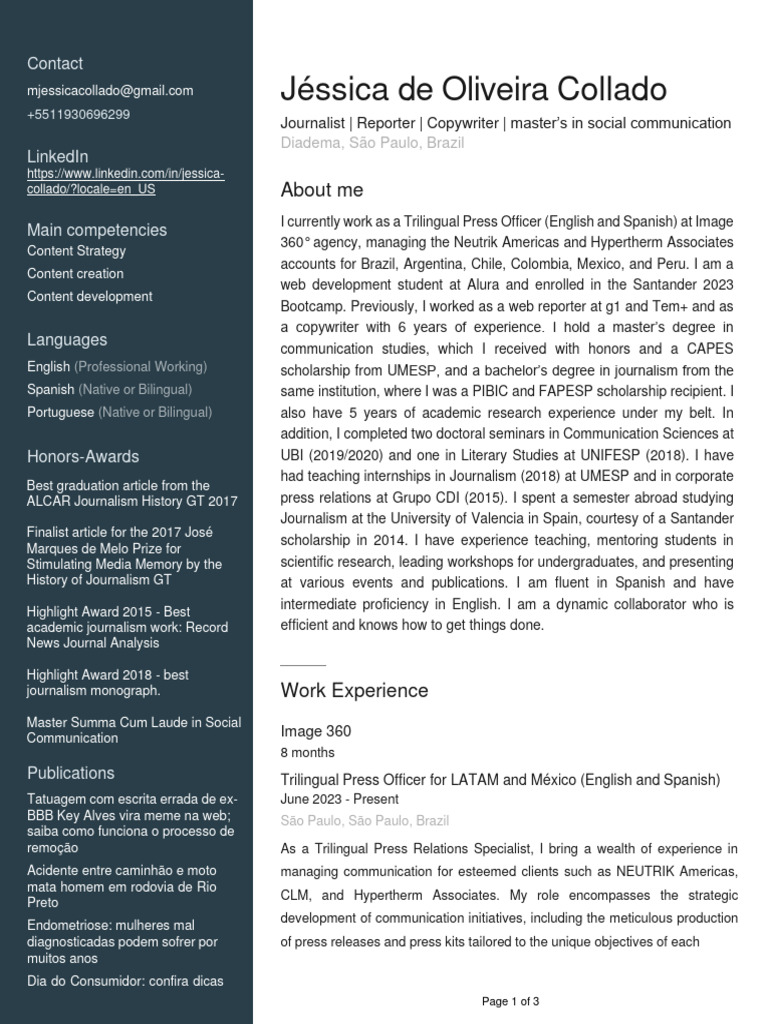 Contact

mjessicacollado@gmail.com

+5511930696299

LinkedIn

https://www.linkedin.com/in/jessica-collado/?locale=en_US

Main competencies

Content Strategy

Content creation

Content development

Languages

English (Professional Working)

Spanish (Native or Bilingual)

Portuguese (Native or Bilingual)

Honors-Awards

Best graduation article from the ALCAR Journalism History GT 2017

Finalist article for the 2017 José Marques de Melo Prize for Stimulating Media Memory by the History of Journalism GT

Highlight Award 2015 - Best academic journalism work: Record News Journal Analysis

Highlight Award 2018 - best journalism monograph.

Master Summa Cum Laude in Social Communication

Publications

Tatuagem com escrita errada de ex-BBB Key Alves vira meme na web; saiba como funciona o processo de remoção

Acidente entre caminhão e moto mata homem em rodovia de Rio Preto

Endometriose: mulheres mal diagnosticadas podem sofrer por muitos anos

Dia do Consumidor: confira dicas

Jéssica de Oliveira Collado

Journalist | Reporter | Copywriter | master's in social communication

Diadema, São Paulo, Brazil

About me

I currently work as a Trilingual Press Officer (English and Spanish) at Image 360° agency, managing the Neutrik Americas and Hypertherm Associates accounts for Brazil, Argentina, Chile, Colombia, Mexico, and Peru. I am a web development student at Alura and enrolled in the Santander 2023 Bootcamp. Previously, I worked as a web reporter at g1 and Tem+ and as a copywriter with 6 years of experience. I hold a master's degree in communication studies, which I received with honors and a CAPES scholarship from UMESP, and a bachelor's degree in journalism from the same institution, where I was a PIBIC and FAPESP scholarship recipient. I also have 5 years of academic research experience under my belt. In addition, I completed two doctoral seminars in Communication Sciences at UBI (2019/2020) and one in Literary Studies at UNIFESP (2018). I have had teaching internships in Journalism (2018) at UMESP and in corporate press relations at Grupo CDI (2015). I spent a semester abroad studying Journalism at the University of Valencia in Spain, courtesy of a Santander scholarship in 2014. I have experience teaching, mentoring students in scientific research, leading workshops for undergraduates, and presenting at various events and publications. I am fluent in Spanish and have intermediate proficiency in English. I am a dynamic collaborator who is efficient and knows how to get things done.

Work Experience

Image 360

8 months

Trilingual Press Officer for LATAM and México (English and Spanish)

June 2023 - Present

São Paulo, São Paulo, Brazil

As a Trilingual Press Relations Specialist, I bring a wealth of experience in managing communication for esteemed clients such as NEUTRIK Americas, CLM, and Hypertherm Associates. My role encompasses the strategic development of communication initiatives, including the meticulous production of press releases and press kits tailored to the unique objectives of each

Page 1 of 3